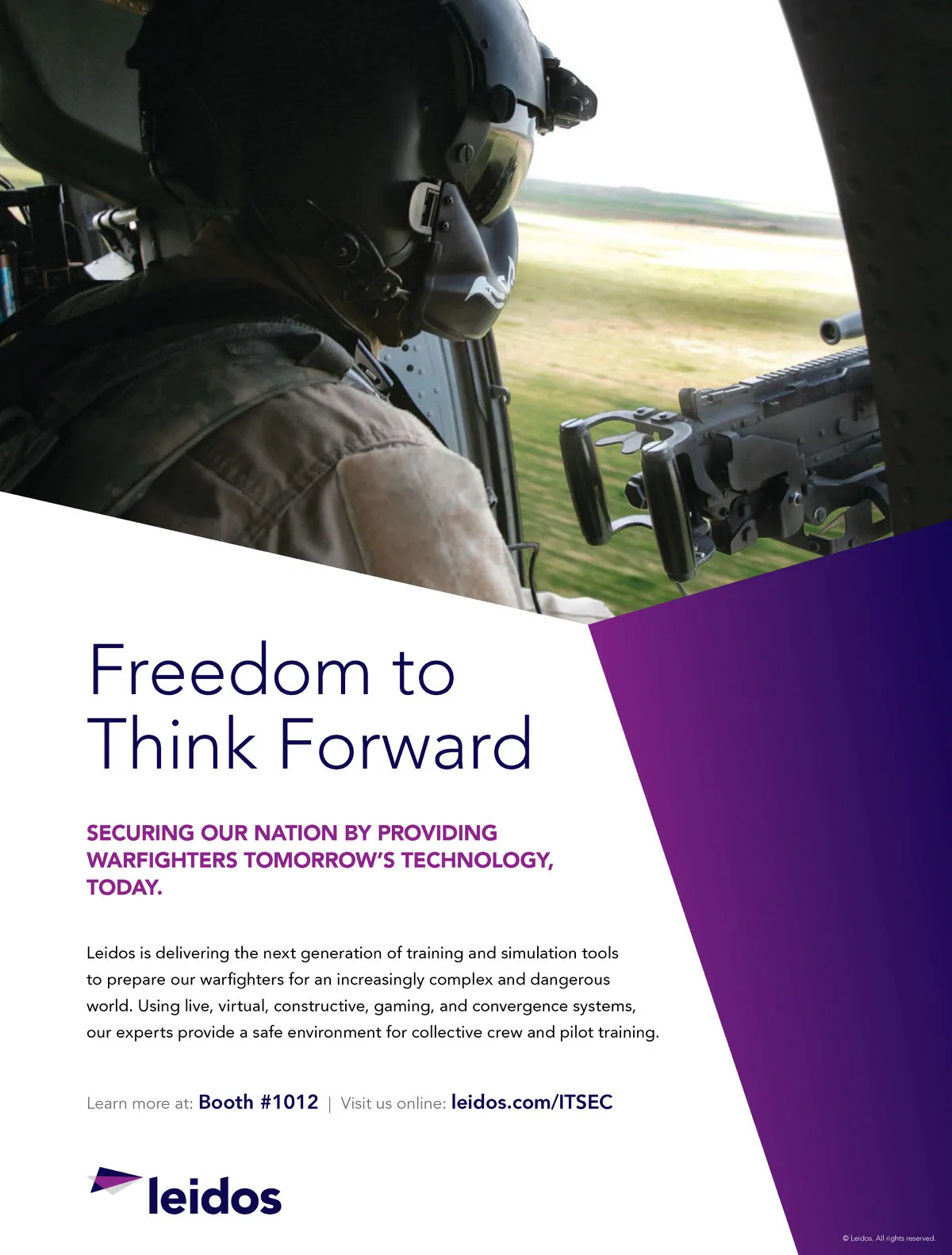 Freedom to
Think Forward

SECURING OUR NATION BY PROVIDING WARFIGHTERS TOMORROW'S TECHNOLOGY, TODAY.

Leidos is delivering the next generation of training and simulation tools to prepare our warfighters for an increasingly complex and dangerous world. Using live, virtual, constructive, gaming, and convergence systems, our experts provide a safe environment for collective crew and pilot training.

Learn more at: Booth #1012 | Visit us online: leidos.com/ITSEC

leidos

© Leidos. All rights reserved.